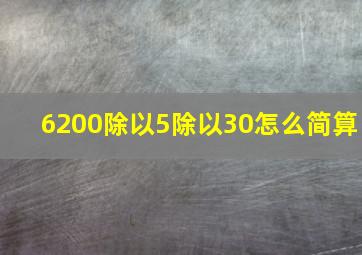 6200除以5除以30怎么简算